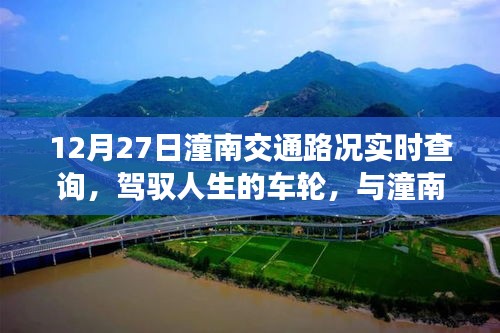 12月27日潼南交通路况实时查询，驾驭人生的车轮，与潼南